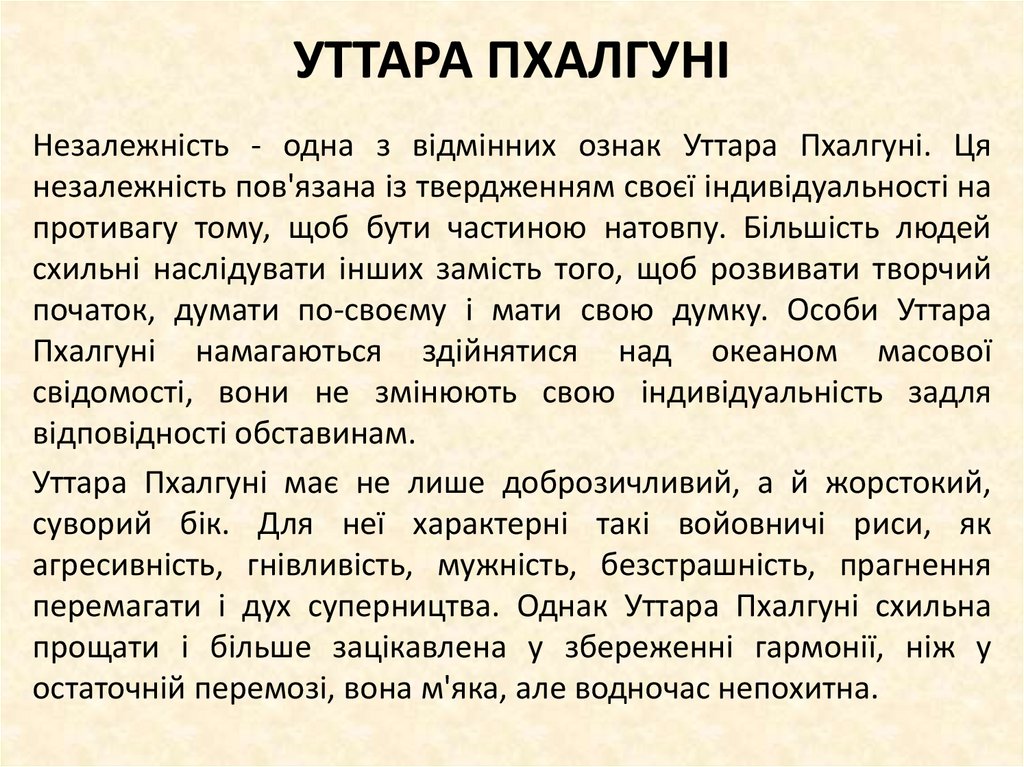 УТТАРА ПХАЛГУНІ

Незалежність - одна з відмінних ознак Уттара Пхалгуні. Ця незалежність пов'язана із твердженням своєї індивідуальності на противагу тому, щоб бути частиною натовпу. Більшість людей схильні наслідувати інших замість того, щоб розвивати творчий початок, думати по-своєму і мати свою думку. Особи Уттара Пхалгуні намагаються здійнятися над океаном масової свідомості, вони не змінюють свою індивідуальність задля відповідності обставинам.

Уттара Пхалгуні має не лише доброзичливий, а й жорстокий, суворий бік. Для неї характерні такі войовничі риси, як агресивність, гнівливість, мужність, безстрашність, прагнення перемагати і дух суперництва. Однак Уттара Пхалгуні схильна прощати і більше зацікавлена у збереженні гармонії, ніж у остаточній перемозі, вона м'яка, але водночас непохитна.